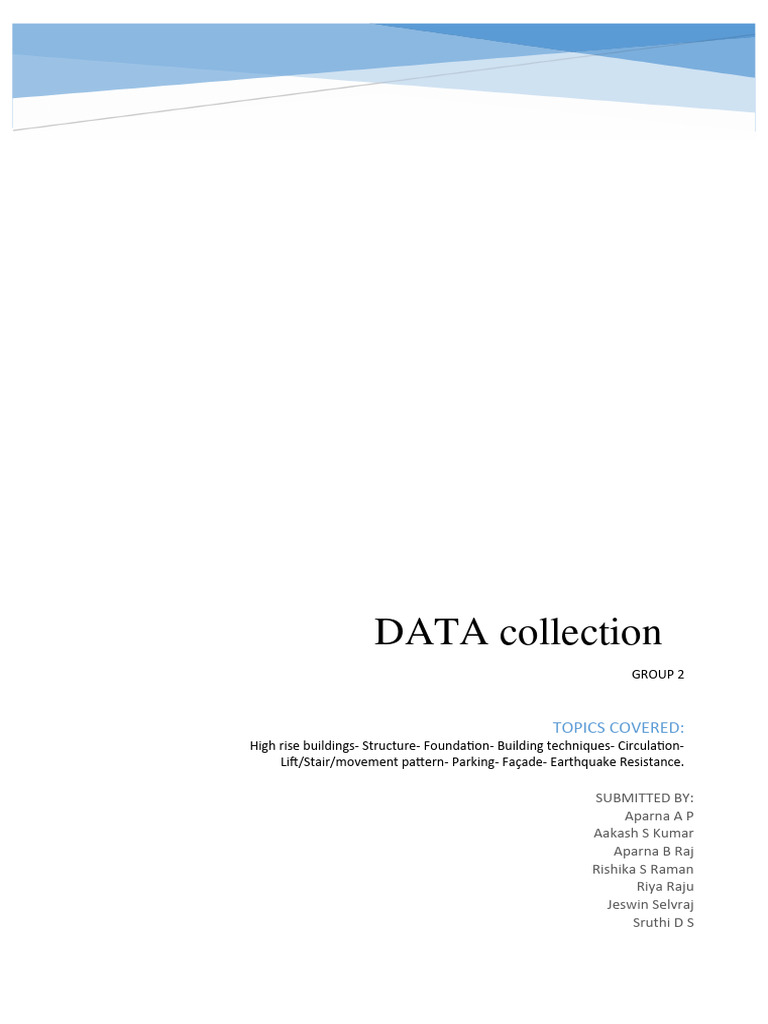 DATA collection

GROUP 2

TOPICS COVERED:

High rise buildings- Structure- Foundation- Building techniques- Circulation- Lift/Stair/movement pattern- Parking- Façade- Earthquake Resistance.

SUBMITTED BY:
Aparna A P
Aakash S Kumar
Aparna B Raj
Rishika S Raman
Riya Raju
Jeswin Selvraj
Sruthi D S